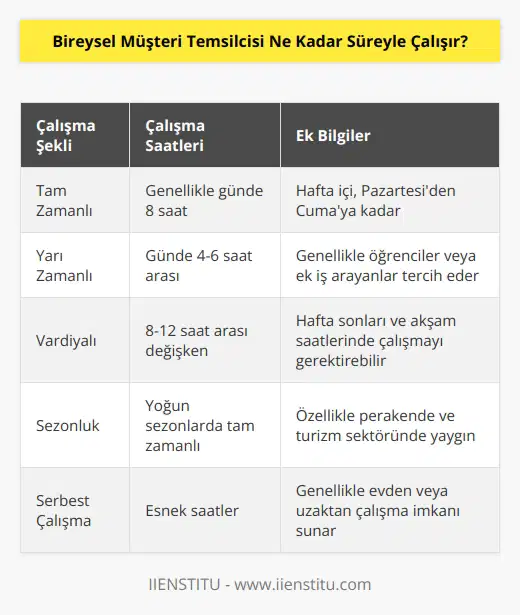 Bireysel Müşteri Temsilcisi Ne Kadar Süreyle Çalışır?

| Çalışma Şekli | Çalışma Saatleri | Ek Bilgiler |
|---|---|---|
| Tam Zamanlı | Genellikle günde 8 saat | Hafta içi, Pazartesi'den Cuma'ya kadar |
| Yarı Zamanlı | Günde 4-6 saat arası | Genellikle öğrenciler veya ek iş arayanlar tercih eder |
| Vardiyalı | 8-12 saat arası değişken | Hafta sonları ve akşam saatlerinde çalışmayı gerektirebilir |
| Sezonluk | Yoğun sezonlarda tam zamanlı | Özellikle perakende ve turizm sektöründe yaygın |
| Serbest Çalışma | Esnek saatler | Genellikle evden veya uzaktan çalışma imkanı sunar |

IIENSTITU - www.iienstitu.com